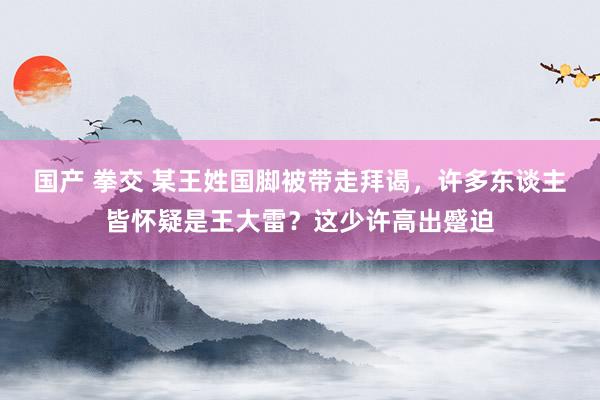 国产 拳交 某王姓国脚被带走拜谒，许多东谈主皆怀疑是王大雷？这少许高出蹙迫